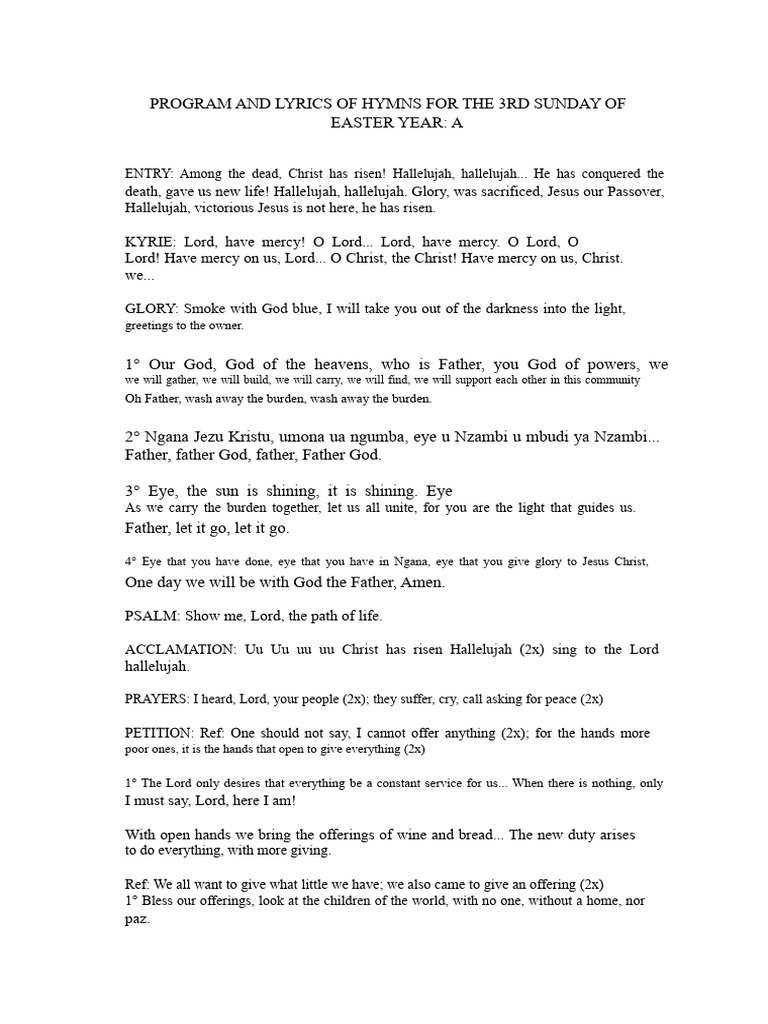 PROGRAM AND LYRICS OF HYMNS FOR THE 3RD SUNDAY OF EASTER YEAR: A

ENTRY: Among the dead, Christ has risen! Hallelujah, hallelujah... He has conquered the death, gave us new life! Hallelujah, hallelujah. Glory, was sacrificed, Jesus our Passover, Hallelujah, victorious Jesus is not here, he has risen.

KYRIE: Lord, have mercy! O Lord... Lord, have mercy. O Lord, O Lord! Have mercy on us, Lord... O Christ, the Christ! Have mercy on us, Christ. we...

GLORY: Smoke with God blue, I will take you out of the darkness into the light, greetings to the owner.

1° Our God, God of the heavens, who is Father, you God of powers, we we will gather, we will build, we will carry, we will find, we will support each other in this community
Oh Father, wash away the burden, wash away the burden.

2° Ngana Jezu Kristu, umona ua ngumba, eye u Nzambi u mbudi ya Nzambi... Father, father God, father, Father God.

3° Eye, the sun is shining, it is shining. Eye
As we carry the burden together, let us all unite, for you are the light that guides us.
Father, let it go, let it go.

4° Eye that you have done, eye that you have in Ngana, eye that you give glory to Jesus Christ,
One day we will be with God the Father, Amen.

PSALM: Show me, Lord, the path of life.

ACCLAMATION: Uu Uu uu uu Christ has risen Hallelujah (2x) sing to the Lord hallelujah.

PRAYERS: I heard, Lord, your people (2x); they suffer, cry, call asking for peace (2x)

PETITION: Ref: One should not say, I cannot offer anything (2x); for the hands more poor ones, it is the hands that open to give everything (2x)

1° The Lord only desires that everything be a constant service for us... When there is nothing, only I must say, Lord, here I am!

With open hands we bring the offerings of wine and bread... The new duty arises to do everything, with more giving.

Ref: We all want to give what little we have; we also came to give an offering (2x)
1° Bless our offerings, look at the children of the world, with no one, without a home, nor paz.